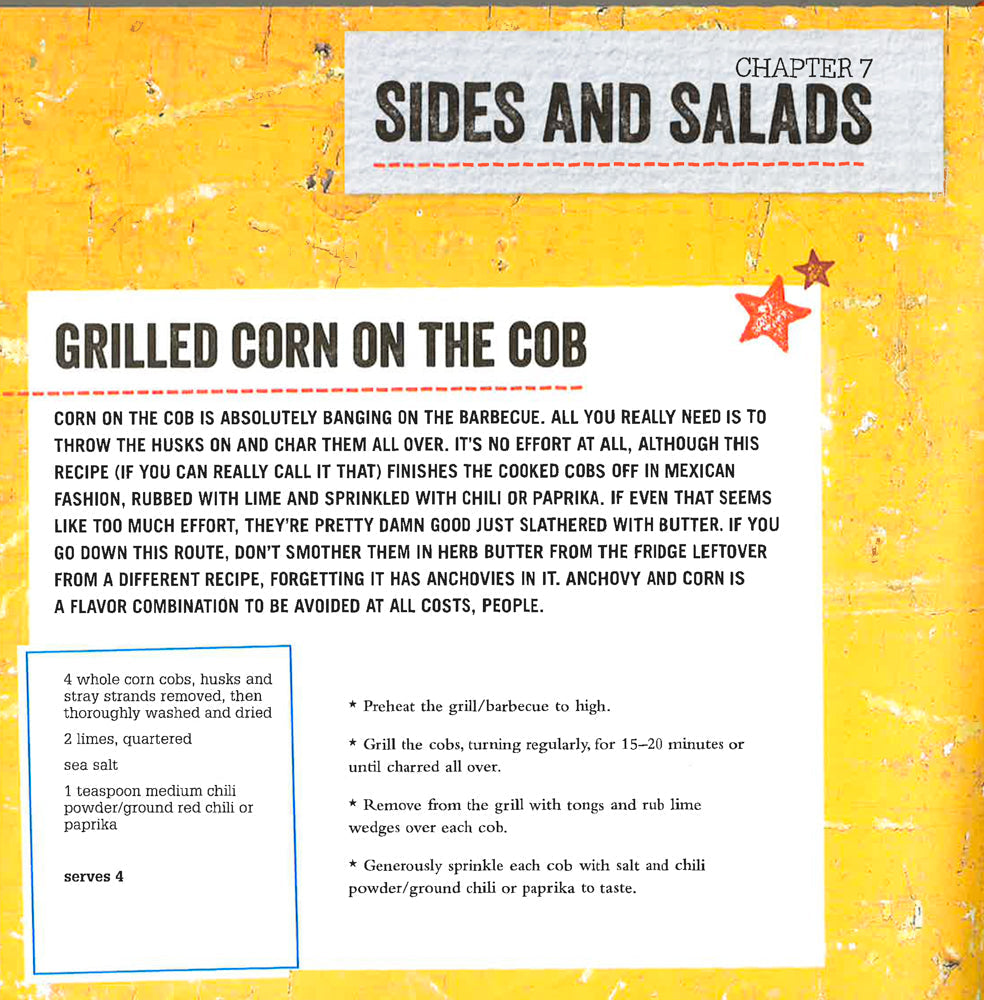 CHAPTER 7
SIDES AND SALADS

GRILLED CORN ON THE COB

CORN ON THE COB IS ABSOLUTELY BANGING ON THE BARBECUE. ALL YOU REALLY NEED IS TO THROW THE HUSKS ON AND CHAR THEM ALL OVER. IT'S NO EFFORT AT ALL, ALTHOUGH THIS RECIPE (IF YOU CAN REALLY CALL IT THAT) FINISHES THE COOKED COBS OFF IN MEXICAN FASHION, RUBBED WITH LIME AND SPRINKLED WITH CHILI OR PAPRIKA. IF EVEN THAT SEEMS LIKE TOO MUCH EFFORT, THEY'RE PRETTY DAMN GOOD JUST SLATHERED WITH BUTTER. IF YOU GO DOWN THIS ROUTE, DON'T SMOTHER THEM IN HERB BUTTER FROM THE FRIDGE LEFTOVER FROM A DIFFERENT RECIPE, FORGETTING IT HAS ANCHOVIES IN IT. ANCHOVY AND CORN IS A FLAVOR COMBINATION TO BE AVOIDED AT ALL COSTS, PEOPLE.

4 whole corn cobs, husks and stray strands removed, then thoroughly washed and dried

2 limes, quartered

sea salt

1 teaspoon medium chili powder/ground red chili or paprika

serves 4

* Preheat the grill/barbecue to high.

* Grill the cobs, turning regularly, for 15–20 minutes or until charred all over.

* Remove from the grill with tongs and rub lime wedges over each cob.

* Generously sprinkle each cob with salt and chili powder/ground chili or paprika to taste.